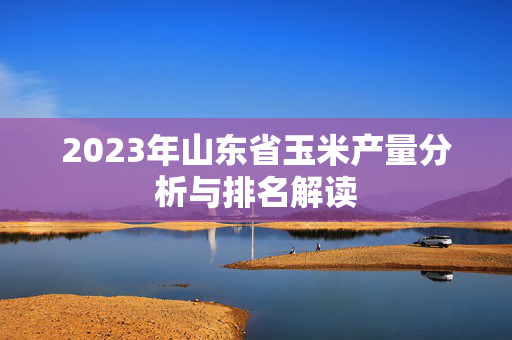 2023年山东省玉米产量分析与排名解读